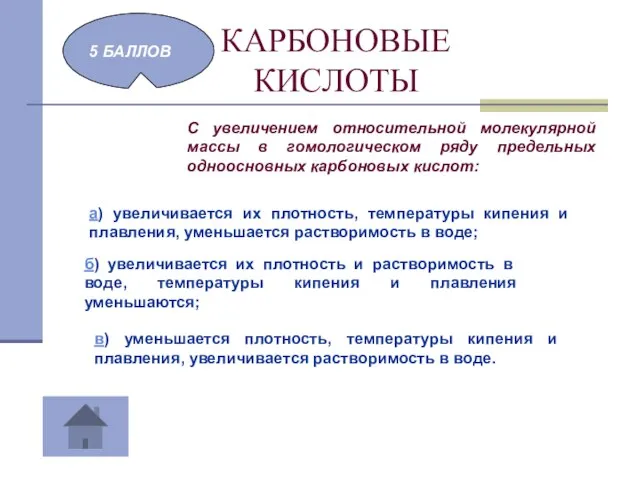 5 БАЛЛОВ

КАРБОНОВЫЕ КИСЛОТЫ

С увеличением относительной молекулярной массы в гомологическом ряду предельных одноосновных карбоновых кислот:

а) увеличивается их плотность, температуры кипения и плавления, уменьшается растворимость в воде;

б) увеличивается их плотность и растворимость в воде, температуры кипения и плавления уменьшаются;

в) уменьшается плотность, температуры кипения и плавления, увеличивается растворимость в воде.